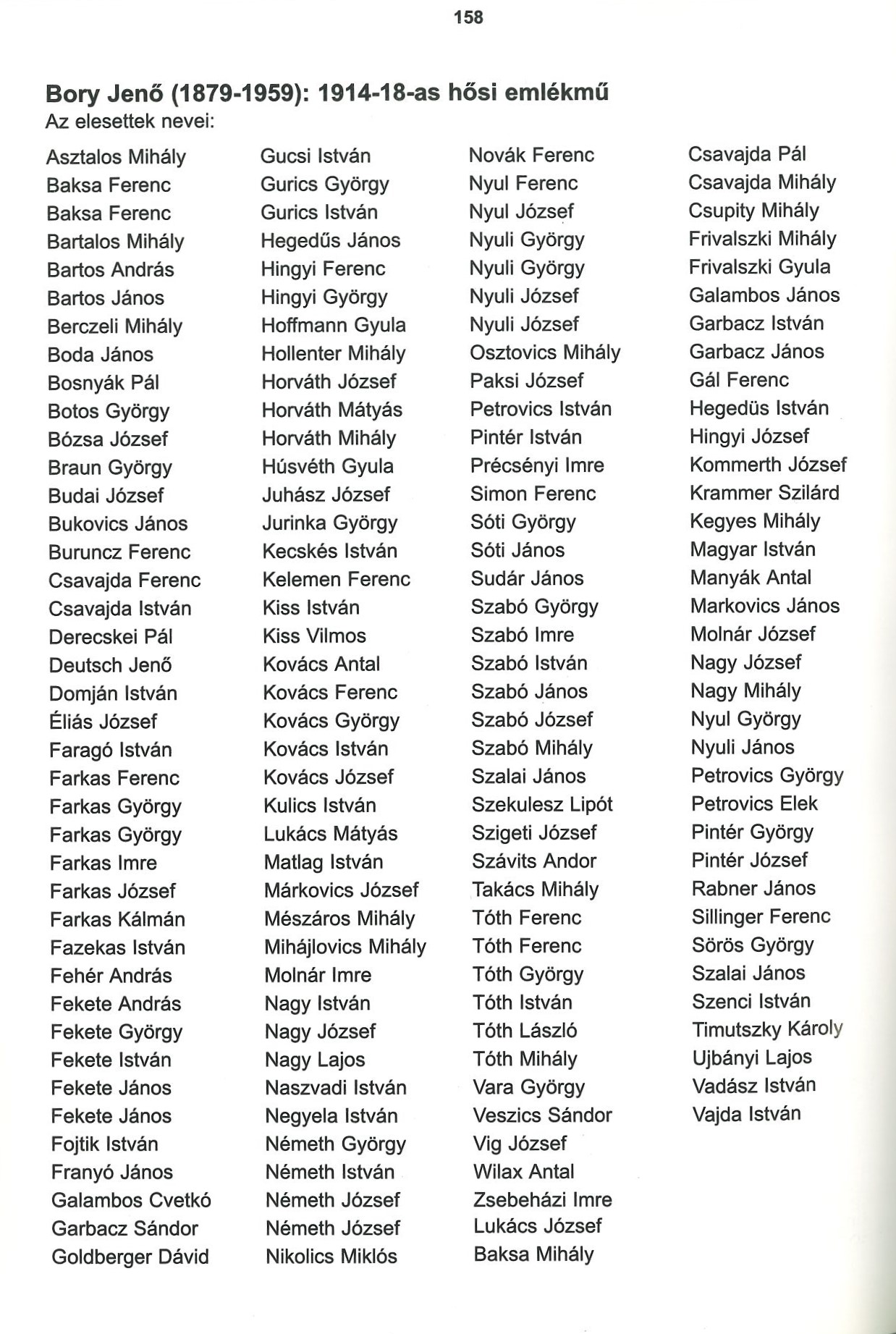 158

Bory Jenő (1879-1959): 1914-18-as hősi emlékmű
Az elesettek nevei:

Asztalos Mihály
Baksa Ferenc
Baksa Ferenc
Bartalos Mihály
Bartos András
Bartos János
Berczeli Mihály
Boda János
Bosnyák Pál
Botos György
Bózsa József
Braun György
Budai József
Bukovics János
Buruncz Ferenc
Csavajda Ferenc
Csavajda István
Derecskei Pál
Deutsch Jenő
Domján István
Éliás József
Faragó István
Farkas Ferenc
Farkas György
Farkas György
Farkas Imre
Farkas József
Farkas Kálmán
Fazekas István
Fehér András
Fekete András
Fekete György
Fekete István
Fekete János
Fekete János
Fojtik István
Franyó János
Galambos Cvetkó
Garbacz Sándor
Goldberger Dávid

Gucsi István
Gurics György
Gurics István
Hegedűs János
Hingyi Ferenc
Hingyi György
Hoffmann Gyula
Hollenter Mihály
Horváth József
Horváth Mátyás
Horváth Mihály
Húsvéth Gyula
Juhász József
Jurinka György
Kecskés István
Kelemen Ferenc
Kiss István
Kiss Vilmos
Kovács Antal
Kovács Ferenc
Kovács György
Kovács István
Kovács József
Kulics István
Lukács Mátyás
Matlag István
Márkovics József
Mészáros Mihály
Mihájlovics Mihály
Molnár Imre
Nagy István
Nagy József
Nagy Lajos
Naszvadi István
Negyela István
Németh György
Németh István
Németh József
Németh József
Nikolics Miklós

Novák Ferenc
Nyul Ferenc
Nyul József
Nyuli György
Nyuli György
Nyuli József
Nyuli József
Osztovics Mihály
Paksi József
Petrovics István
Pintér István
Précsényi Imre
Simon Ferenc
Sóti György
Sóti János
Sudár János
Szabó György
Szabó Imre
Szabó István
Szabó János
Szabó József
Szabó Mihály
Szalai János
Szekulesz Lipót
Szigeti József
Szávits Andor
Takács Mihály
Tóth Ferenc
Tóth Ferenc
Tóth György
Tóth István
Tóth László
Tóth Mihály
Vara György
Veszics Sándor
Vig József
Wilax Antal
Zsebeházi Imre
Lukács József
Baksa Mihály

Csavajda Pál
Csavajda Mihály
Csupity Mihály
Frivalszki Mihály
Frivalszki Gyula
Galambos János
Garbacz István
Garbacz János
Gál Ferenc
Hegedüs István
Hingyi József
Kommerth József
Krammer Szilárd
Kegyes Mihály
Magyar István
Manyák Antal
Markovics János
Molnár József
Nagy József
Nagy Mihály
Nyul György
Nyuli János
Petrovics György
Petrovics Elek
Pintér György
Pintér József
Rabner János
Sillinger Ferenc
Sörös György
Szalai János
Szenci István
Timutszky Károly
Ujbányi Lajos
Vadász István
Vajda István